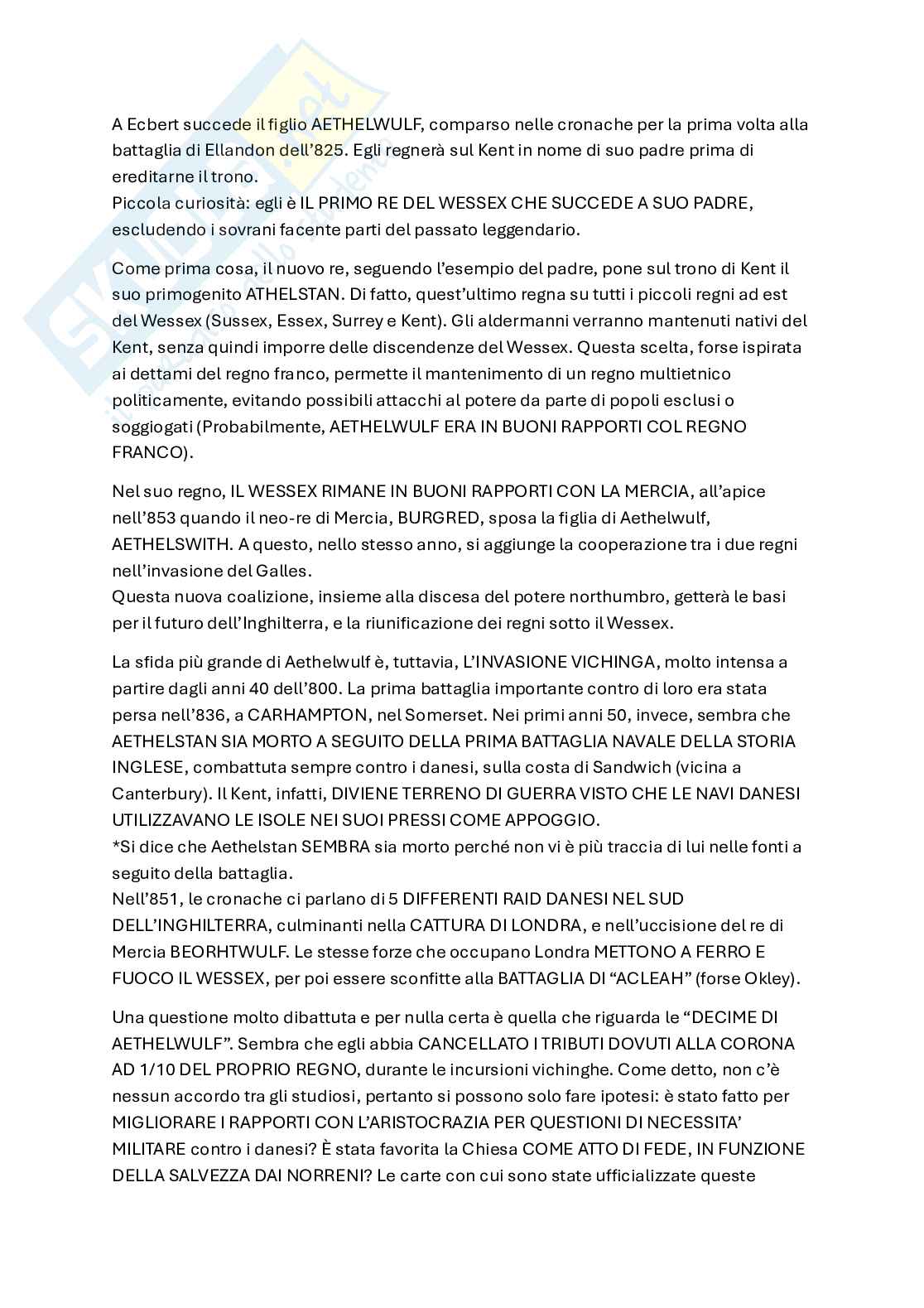 A Ecbert succede il figlio AETHELWULF, comparso nelle cronache per la prima volta alla battaglia di Ellandon dell'825. Egli regnerà sul Kent in nome di suo padre prima di ereditarne il trono.
Piccola curiosità: egli è IL PRIMO RE DEL WESSEX CHE SUCCEDE A SUO PADRE, escludendo i sovrani facente parti del passato leggendario.

Come prima cosa, il nuovo re, seguendo l'esempio del padre, pone sul trono di Kent il suo primogenito ATHELSTAN. Di fatto, quest'ultimo regna su tutti i piccoli regni ad est del Wessex (Sussex, Essex, Surrey e Kent). Gli aldermanni verranno mantenuti nativi del Kent, senza quindi imporre delle discendenze del Wessex. Questa scelta, forse ispirata ai dettami del regno franco, permette il mantenimento di un regno multietnico politicamente, evitando possibili attacchi al potere da parte di popoli esclusi o soggiogati (Probabilmente, AETHELWULF ERA IN BUONI RAPPORTI COL REGNO FRANCO).

Nel suo regno, IL WESSEX RIMANE IN BUONI RAPPORTI CON LA MERCIA, all'apice nell'853 quando il neo-re di Mercia, BURGRED, sposa la figlia di Aethelwulf, AETHELSWITH. A questo, nello stesso anno, si aggiunge la cooperazione tra i due regni nell'invasione del Galles.
Questa nuova coalizione, insieme alla discesa del potere northumbro, getterà le basi per il futuro dell'Inghilterra, e la riunificazione dei regni sotto il Wessex.

La sfida più grande di Aethelwulf è, tuttavia, L'INVASIONE VICHINGA, molto intensa a partire dagli anni 40 dell'800. La prima battaglia importante contro di loro era stata persa nell'836, a CARHAMPTON, nel Somerset. Nei primi anni 50, invece, sembra che AETHELSTAN SIA MORTO A SEGUITO DELLA PRIMA BATTAGLIA NAVALE DELLA STORIA INGLESE, combattuta sempre contro i danesi, sulla costa di Sandwich (vicina a Canterbury). Il Kent, infatti, DIVIENE TERRENO DI GUERRA VISTO CHE LE NAVI DANESI UTILIZZAVANO LE ISOLE NEI SUOI PRESSI COME APPOGGIO.
*Si dice che Aethelstan SEMBRA sia morto perché non vi è più traccia di lui nelle fonti a seguito della battaglia.
Nell'851, le cronache ci parlano di 5 DIFFERENTI RAID DANESI NEL SUD DELL'INGHILTERRA, culminanti nella CATTURA DI LONDRA, e nell'uccisione del re di Mercia BEORHTWULF. Le stesse forze che occupano Londra METTONO A FERRO E FUOCO IL WESSEX, per poi essere sconfitte alla BATTAGLIA DI "ACLEAH" (forse Okley).

Una questione molto dibattuta e per nulla certa è quella che riguarda le "DECIME DI AETHELWULF". Sembra che egli abbia CANCELLATO I TRIBUTI DOVUTI ALLA CORONA AD 1/10 DEL PROPRIO REGNO, durante le incursioni vichinghe. Come detto, non c'è nessun accordo tra gli studiosi, pertanto si possono solo fare ipotesi: è stato fatto per MIGLIORARE I RAPPORTI CON L'ARISTOCRAZIA PER QUESTIONI DI NECESSITA' MILITARE contro i danesi? È stata favorita la Chiesa COME ATTO DI FEDE, IN FUNZIONE DELLA SALVEZZA DAI NORRENI? Le carte con cui sono state ufficializzate queste